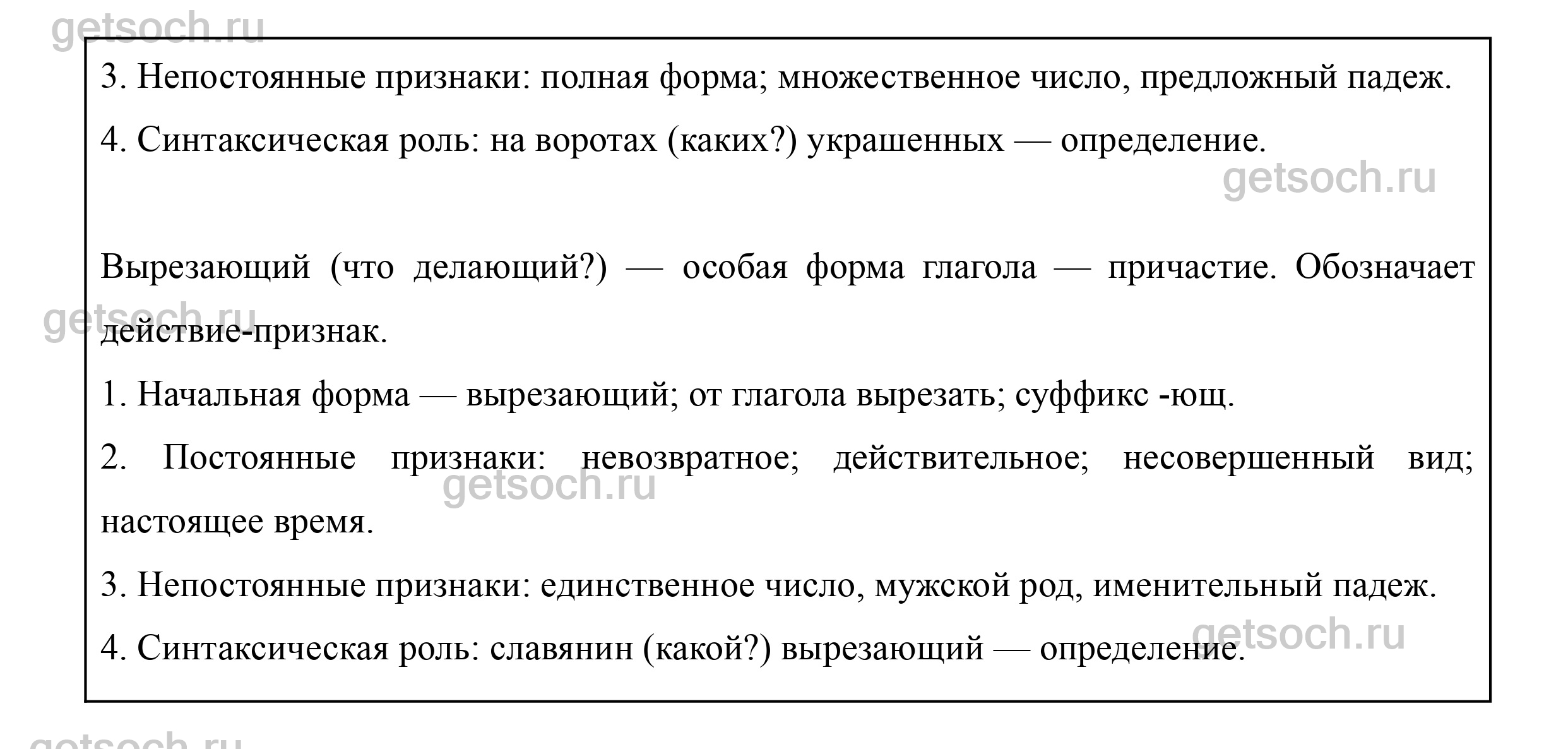 getsoch.ru

3. Непостоянные признаки: полная форма; множественное число, предложный падеж.

4. Синтаксическая роль: на воротах (каких?) украшенных — определение.

getsoch.ru

Вырезающий (что делающий?) — особая форма глагола — причастие. Обозначает действие-признак.

getsoch.ru

1. Начальная форма — вырезающий; от глагола вырезать; суффикс -ющ.

2. Постоянные признаки: невозвратное; действительное; несовершенный вид; настоящее время.

getsoch.ru

3. Непостоянные признаки: единственное число, мужской род, именительный падеж.

4. Синтаксическая роль: славянин (какой?) вырезающий — определение.

getsoch.ru

getsoch.ru